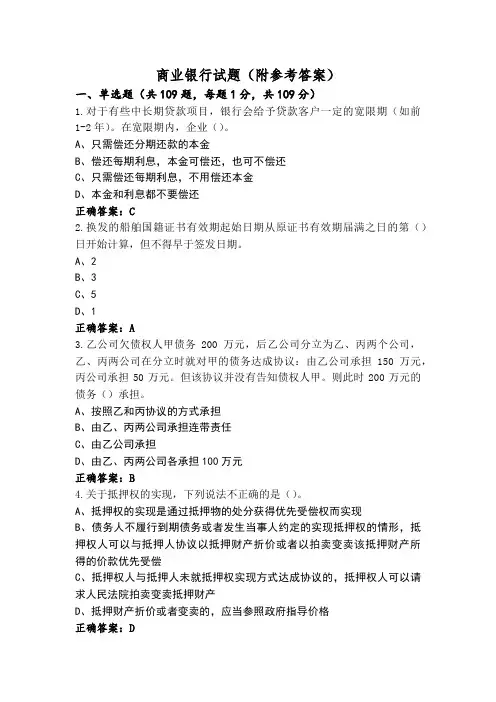 商业银行试题（附参考答案）

一、单选题（共109题，每题1分，共109分）

1.对于有些中长期贷款项目，银行会给予贷款客户一定的宽限期（如前1-2年）。在宽限期内，企业（）。

A、只需偿还分期还款的本金

B、偿还每期利息，本金可偿还，也可不偿还

C、只需偿还每期利息，不用偿还本金

D、本金和利息都不要偿还

正确答案：C

2.换发的船舶国籍证书有效期起始日期从原证书有效期届满之日的第（）日开始计算，但不得早于签发日期。

A、2

B、3

C、5

D、1

正确答案：A

3.乙公司欠债权人甲债务 200 万元，后乙公司分立为乙、丙两个公司，乙、丙两公司在分立时就对甲的债务达成协议：由乙公司承担 150 万元，丙公司承担 50 万元。但该协议并没有告知债权人甲。则此时 200 万元的债务（）承担。

A、按照乙和丙协议的方式承担

B、由乙、丙两公司承担连带责任

C、由乙公司承担

D、由乙、丙两公司各承担100万元

正确答案：B

4.关于抵押权的实现，下列说法不正确的是（）。

A、抵押权的实现是通过抵押物的处分获得优先受偿权而实现

B、债务人不履行到期债务或者发生当事人约定的实现抵押权的情形，抵押权人可以与抵押人协议以抵押财产折价或者以拍卖变卖该抵押财产所得的价款优先受偿

C、抵押权人与抵押人未就抵押权实现方式达成协议的，抵押权人可以请求人民法院拍卖变卖抵押财产

D、抵押财产折价或者变卖的，应当参照政府指导价格

正确答案：D